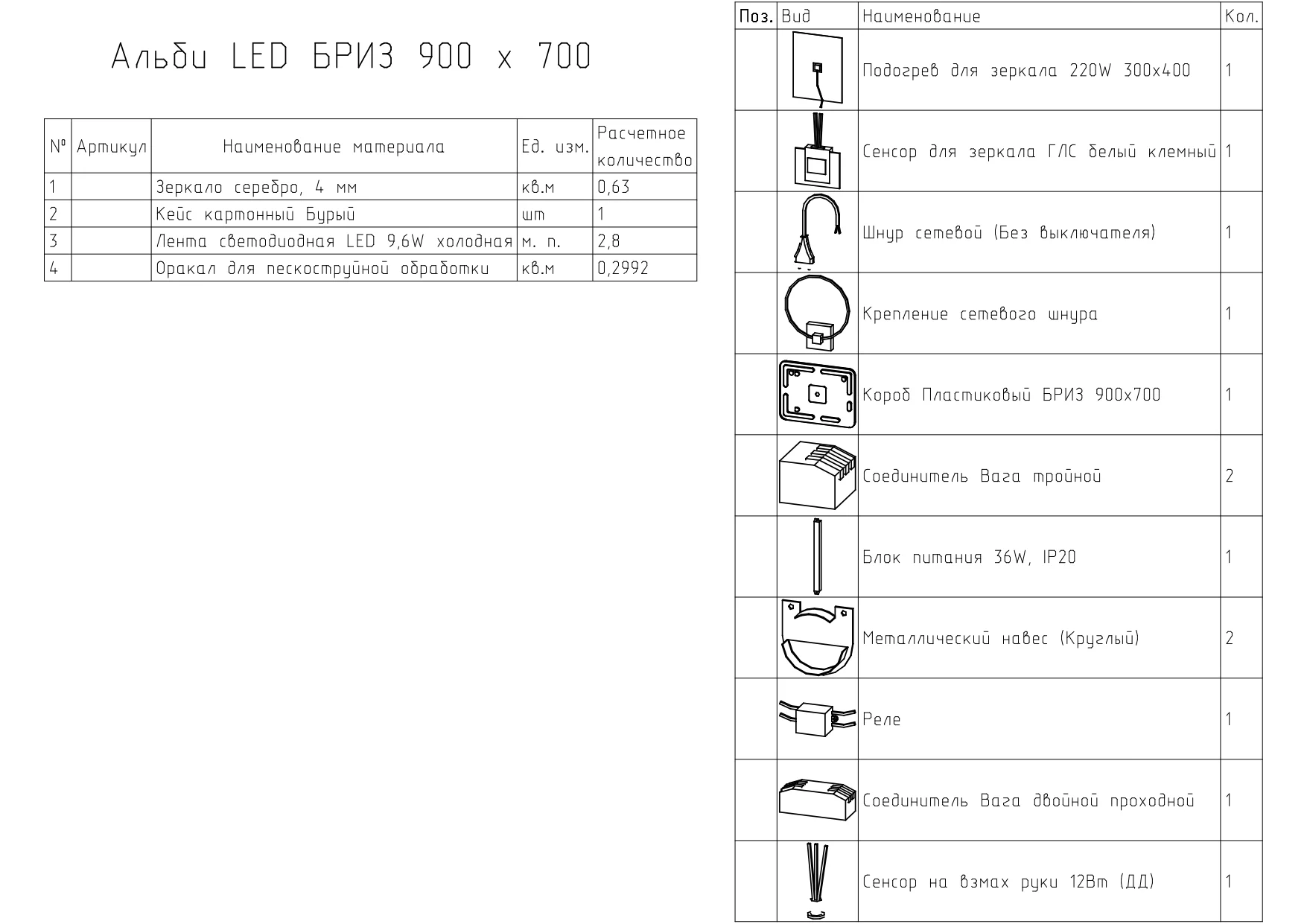 Альби LED БРИЗ 900 x 700

| № | Артикул | Наименование материала | Ед. изм. | Расчетное количество |
|---|---|---|---|---|
| 1 | | Зеркало серебро, 4 мм | кв.м | 0,63 |
| 2 | | Кейс картонный Бурый | шт | 1 |
| 3 | | Лента светодиодная LED 9,6W холодная | м. п. | 2,8 |
| 4 | | Оракал для пескоструйной обработки | кв.м | 0,2992 |

| Поз. | Вид | Наименование | Кол. |
|---|---|---|---|
| | | Подогрев для зеркала 220W 300x400 | 1 |
| | | Сенсор для зеркала ГЛС белый клемный | 1 |
| | | Шнур сетевой (Без выключателя) | 1 |
| | | Крепление сетевого шнура | 1 |
| | | Короб Пластиковый БРИЗ 900x700 | 1 |
| | | Соединитель Вага тройной | 2 |
| | | Блок питания 36W, IP20 | 1 |
| | | Металлический навес (Круглый) | 2 |
| | | Реле | 1 |
| | | Соединитель Вага двойной проходной | 1 |
| | | Сенсор на взмах руки 12Вт (ДД) | 1 |